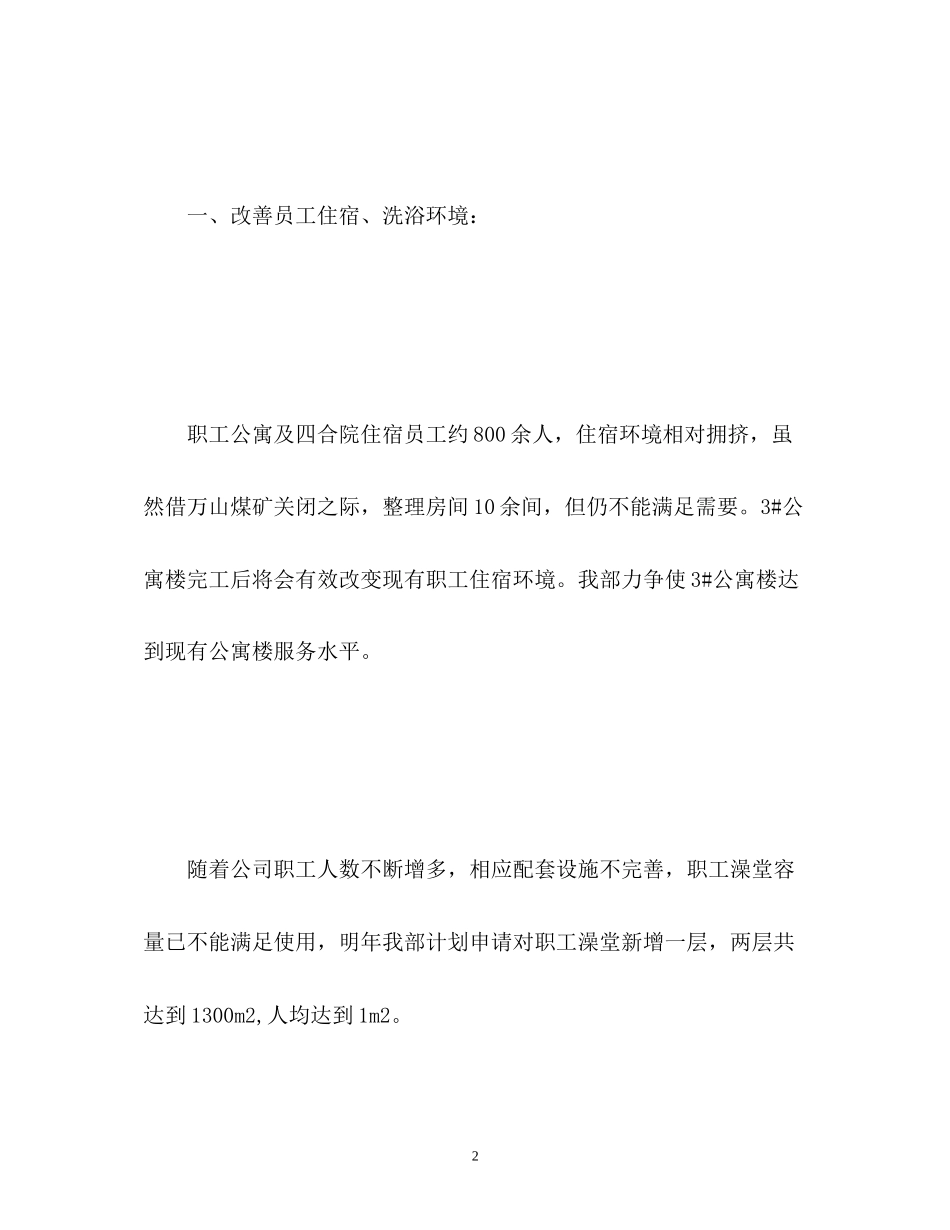 一、改善员工住宿、洗浴环境：

职工公寓及四合院住宿员工约800余人，住宿环境相对拥挤，虽然借万山煤矿关闭之际，整理房间10余间，但仍不能满足需要。3#公寓楼完工后将会有效改变现有职工住宿环境。我部力争使3#公寓楼达到现有公寓楼服务水平。

随着公司职工人数不断增多，相应配套设施不完善，职工澡堂容量已不能满足使用，明年我部计划申请对职工澡堂新增一层，两层共达到1300m2,人均达到1m2。

2